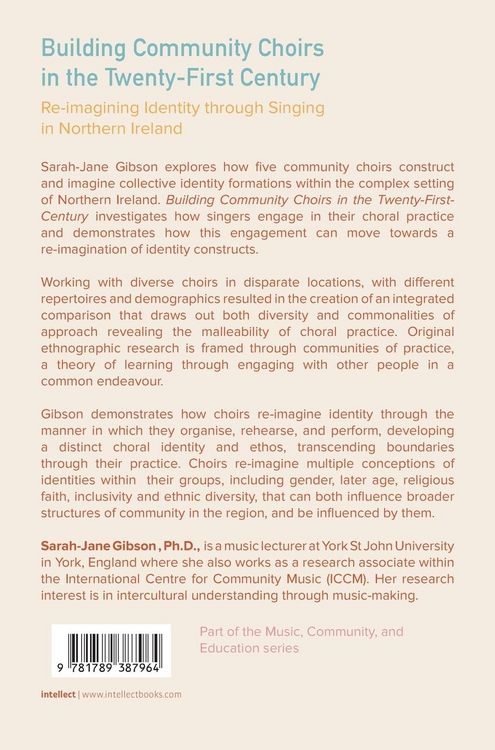 Building Community Choirs in the Twenty-First Century

Re-imagining Identity through Singing in Northern Ireland

Sarah-Jane Gibson explores how five community choirs construct and imagine collective identity formations within the complex setting of Northern Ireland. Building Community Choirs in the Twenty-First-Century investigates how singers engage in their choral practice and demonstrates how this engagement can move towards a re-imagination of identity constructs.

Working with diverse choirs in disparate locations, with different repertoires and demographics resulted in the creation of an integrated comparison that draws out both diversity and commonalities of approach revealing the malleability of choral practice. Original ethnographic research is framed through communities of practice, a theory of learning through engaging with other people in a common endeavour.

Gibson demonstrates how choirs re-imagine identity through the manner in which they organise, rehearse, and perform, developing a distinct choral identity and ethos, transcending boundaries through their practice. Choirs re-imagine multiple conceptions of identities within their groups, including gender, later age, religious faith, inclusivity and ethnic diversity, that can both influence broader structures of community in the region, and be influenced by them.

Sarah-Jane Gibson , Ph.D., is a music lecturer at York St John University in York, England where she also works as a research associate within the International Centre for Community Music (ICCM). Her research interest is in intercultural understanding through music-making.

9 781789 387964

Part of the Music, Community, and Education series

intellect | www.intellectbooks.com